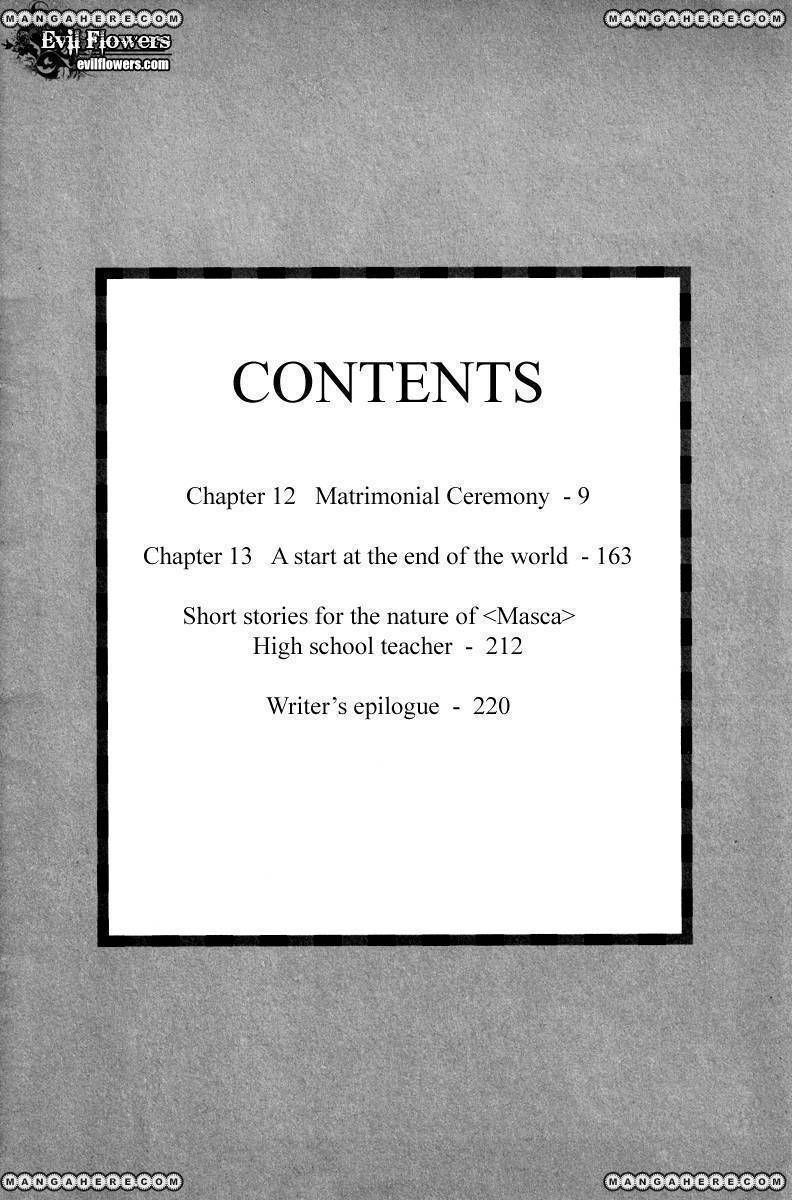 MANGAHERE.COM

Evil Flowers
evilflowers.com

MANGAHERE.COM

CONTENTS

Chapter 12 Matrimonial Ceremony - 9

Chapter 13 A start at the end of the world - 163

Short stories for the nature of <Masca>
High school teacher - 212

Writer's epilogue - 220

MANGAHERE.COM

MANGAHERE.COM